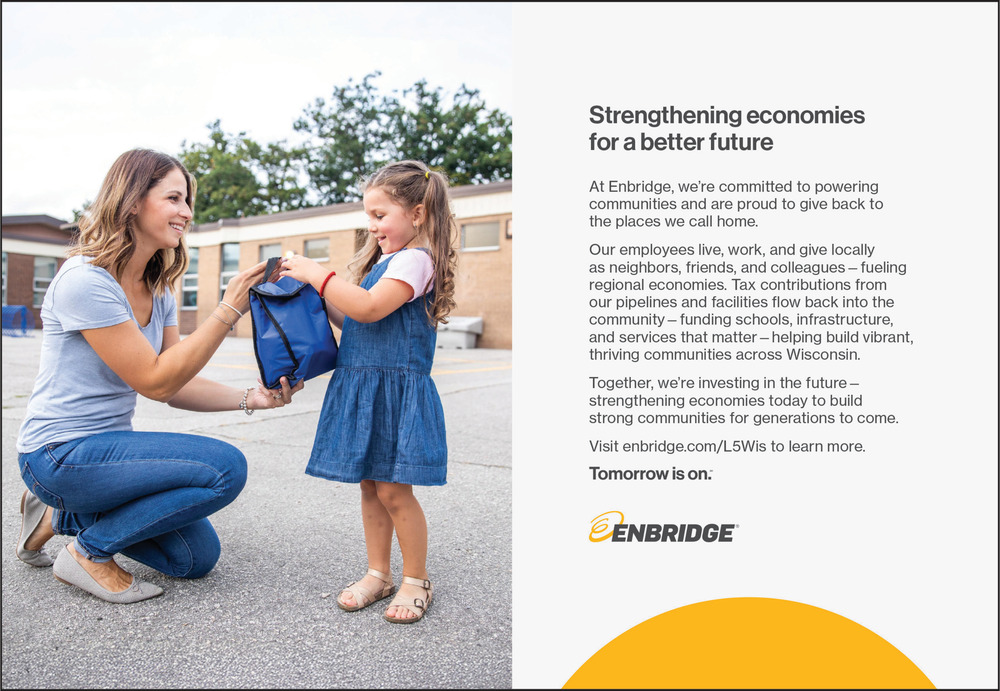 Strengthening economies for a better future

At Enbridge, we're committed to powering communities and are proud to give back to the places we call home.

Our employees live, work, and give locally as neighbors, friends, and colleagues – fueling regional economies. Tax contributions from our pipelines and facilities flow back into the community – funding schools, infrastructure, and services that matter – helping build vibrant, thriving communities across Wisconsin.

Together, we're investing in the future – strengthening economies today to build strong communities for generations to come.

Visit enbridge.com/L5Wis to learn more.

Tomorrow is on.

ENBRIDGE